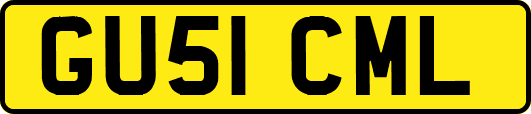 GU51 CML